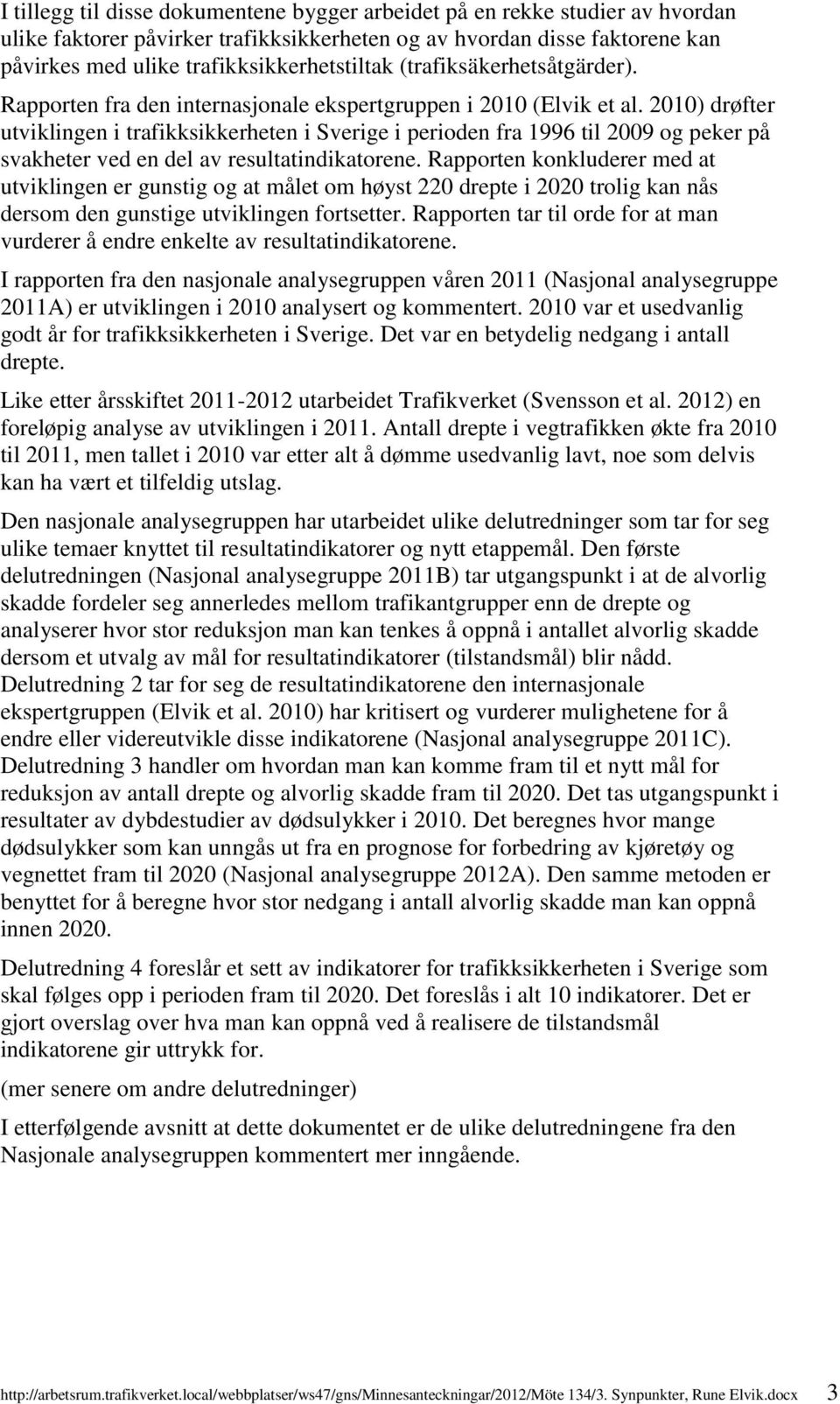 I tillegg til disse dokumentene bygger arbeidet på en rekke studier av hvordan ulike faktorer påvirker trafikksikkerheten og av hvordan disse faktorene kan påvirkes med ulike trafikksikkerhetstiltak (trafiksäkerhetsåtgärder). Rapporten fra den internasjonale ekspertgruppen i 2010 (Elvik et al. 2010) drøfter utviklingen i trafikksikkerheten i Sverige i perioden fra 1996 til 2009 og peker på svakheter ved en del av resultatindikatorene. Rapporten konkluderer med at utviklingen er gunstig og at målet om høyst 220 drepte i 2020 trolig kan nås dersom den gunstige utviklingen fortsetter. Rapporten tar til orde for at man vurderer å endre enkelte av resultatindikatorene.

I rapporten fra den nasjonale analysegruppen våren 2011 (Nasjonal analysegruppe 2011A) er utviklingen i 2010 analysert og kommentert. 2010 var et usedvanlig godt år for trafikksikkerheten i Sverige. Det var en betydelig nedgang i antall drepte.

Like etter årsskiftet 2011-2012 utarbeidet Trafikverket (Svensson et al. 2012) en foreløpig analyse av utviklingen i 2011. Antall drepte i vegtrafikken økte fra 2010 til 2011, men tallet i 2010 var etter alt å dømme usedvanlig lavt, noe som delvis kan ha vært et tilfeldig utslag.

Den nasjonale analysegruppen har utarbeidet ulike delutredninger som tar for seg ulike temaer knyttet til resultatindikatorer og nytt etappemål. Den første delutredningen (Nasjonal analysegruppe 2011B) tar utgangspunkt i at de alvorlig skadde fordeler seg annerledes mellom trafikantgrupper enn de drepte og analyserer hvor stor reduksjon man kan tenkes å oppnå i antallet alvorlig skadde dersom et utvalg av mål for resultatindikatorer (tilstandsmål) blir nådd. Delutredning 2 tar for seg de resultatindikatorene den internasjonale ekspertgruppen (Elvik et al. 2010) har kritisert og vurderer mulighetene for å endre eller videreutvikle disse indikatorene (Nasjonal analysegruppe 2011C). Delutredning 3 handler om hvordan man kan komme fram til et nytt mål for reduksjon av antall drepte og alvorlig skadde fram til 2020. Det tas utgangspunkt i resultater av dybdestudier av dødsulykker i 2010. Det beregnes hvor mange dødsulykker som kan unngås ut fra en prognose for forbedring av kjøretøy og vegnettet fram til 2020 (Nasjonal analysegruppe 2012A). Den samme metoden er benyttet for å beregne hvor stor nedgang i antall alvorlig skadde man kan oppnå innen 2020.

Delutredning 4 foreslår et sett av indikatorer for trafikksikkerheten i Sverige som skal følges opp i perioden fram til 2020. Det foreslås i alt 10 indikatorer. Det er gjort overslag over hva man kan oppnå ved å realisere de tilstandsmål indikatorene gir uttrykk for.

(mer senere om andre delutredninger)

I etterfølgende avsnitt at dette dokumentet er de ulike delutredningene fra den Nasjonale analysegruppen kommentert mer inngående.

http://arbetsrum.trafikverket.local/webbplatser/ws47/gns/Minnesanteckningar/2012/Möte 134/3. Synpunkter, Rune Elvik.docx 3